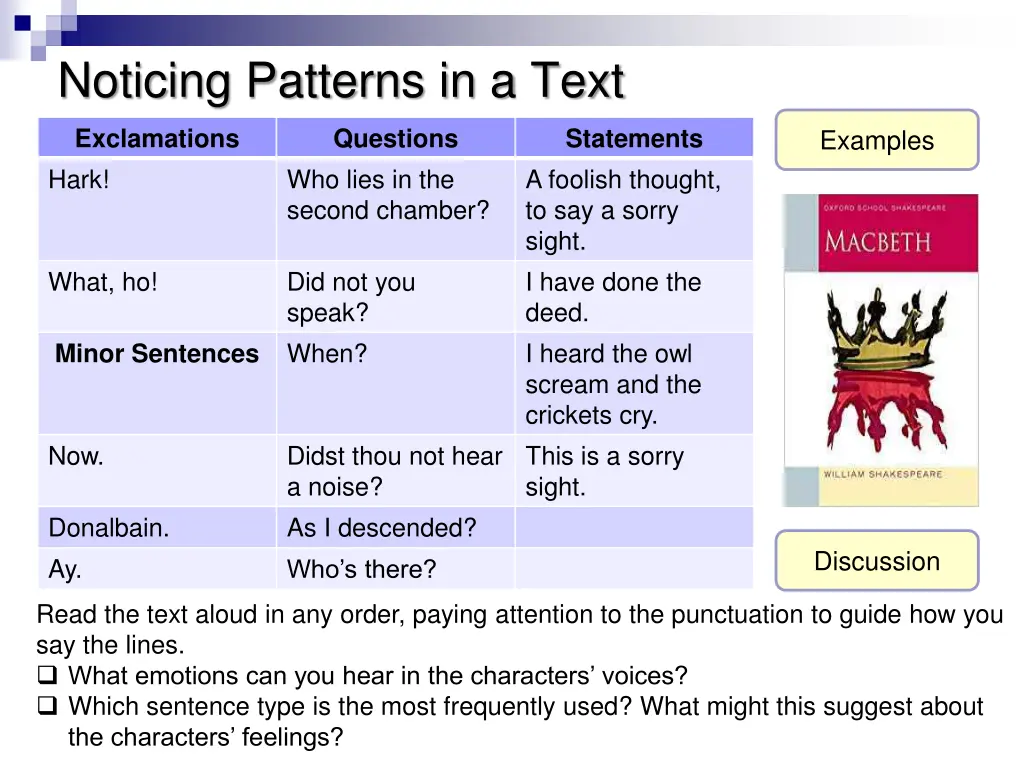 Noticing Patterns in a Text

| Exclamations | Questions | Statements |
|---|---|---|
| Hark! | Who lies in the second chamber? | A foolish thought, to say a sorry sight. |
| What, ho! | Did not you speak? | I have done the deed. |
| **Minor Sentences** | When? | I heard the owl scream and the crickets cry. |
| Now. | Didst thou not hear a noise? | This is a sorry sight. |
| Donalbain. | As I descended? | |
| Ay. | Who's there? | |

Examples

OXFORD SCHOOL SHAKESPEARE
MACBETH
WILLIAM SHAKESPEARE

Discussion

Read the text aloud in any order, paying attention to the punctuation to guide how you say the lines.
❑ What emotions can you hear in the characters' voices?
❑ Which sentence type is the most frequently used? What might this suggest about the characters' feelings?